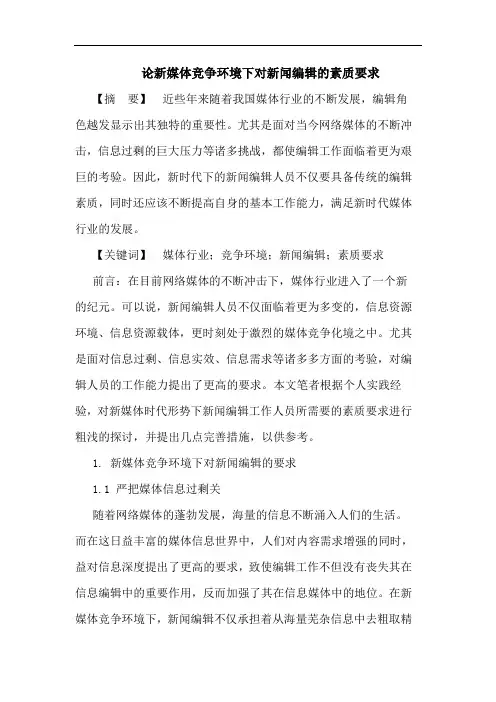 论新媒体竞争环境下对新闻编辑的素质要求

【摘　要】　近些年来随着我国媒体行业的不断发展，编辑角色越发显示出其独特的重要性。尤其是面对当今网络媒体的不断冲击，信息过剩的巨大压力等诸多挑战，都使编辑工作面临着更为艰巨的考验。因此，新时代下的新闻编辑人员不仅要具备传统的编辑素质，同时还应该不断提高自身的基本工作能力，满足新时代媒体行业的发展。

【关键词】　媒体行业；竞争环境；新闻编辑；素质要求

前言：在目前网络媒体的不断冲击下，媒体行业进入了一个新的纪元。可以说，新闻编辑人员不仅面临着更为多变的，信息资源环境、信息资源载体，更时刻处于激烈的媒体竞争化境之中。尤其是面对信息过剩、信息实效、信息需求等诸多多方面的考验，对编辑人员的工作能力提出了更高的要求。本文笔者根据个人实践经验，对新媒体时代形势下新闻编辑工作人员所需要的素质要求进行粗浅的探讨，并提出几点完善措施，以供参考。

1. 新媒体竞争环境下对新闻编辑的要求

1.1 严把媒体信息过剩关

随着网络媒体的蓬勃发展，海量的信息不断涌入人们的生活。而在这日益丰富的媒体信息世界中，人们对内容需求增强的同时，益对信息深度提出了更高的要求，致使编辑工作不但没有丧失其在信息编辑中的重要作用，反而加强了其在信息媒体中的地位。在新媒体竞争环境下，新闻编辑不仅承担着从海量芜杂信息中去粗取精